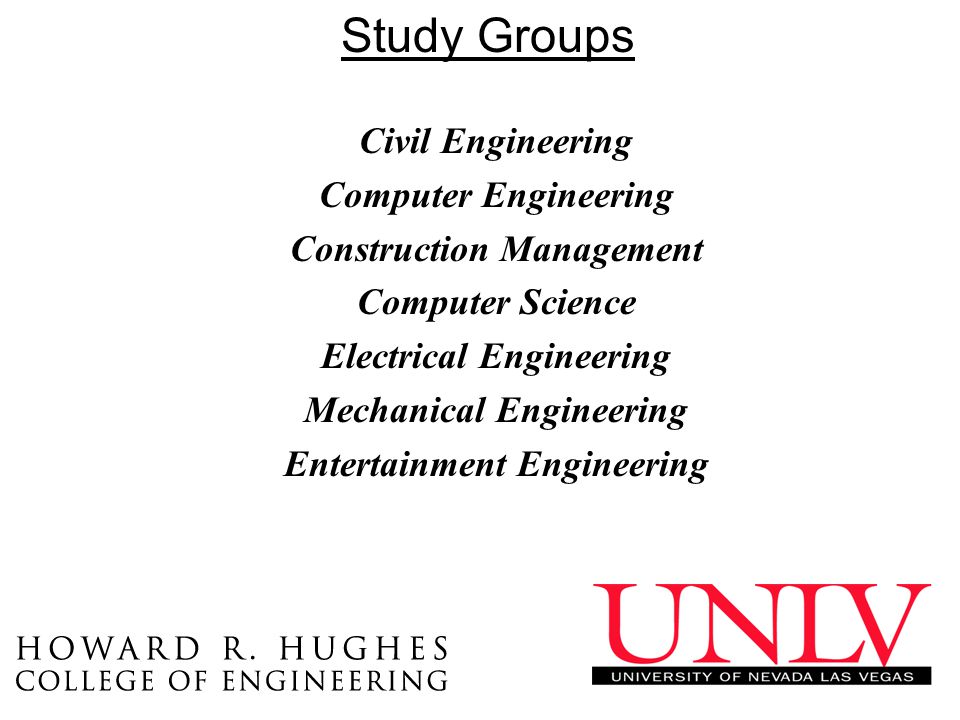 Study Groups

Civil Engineering
Computer Engineering
Construction Management
Computer Science
Electrical Engineering
Mechanical Engineering
Entertainment Engineering

HOWARD R. HUGHES
COLLEGE OF ENGINEERING

UNLV
UNIVERSITY OF NEVADA LAS VEGAS